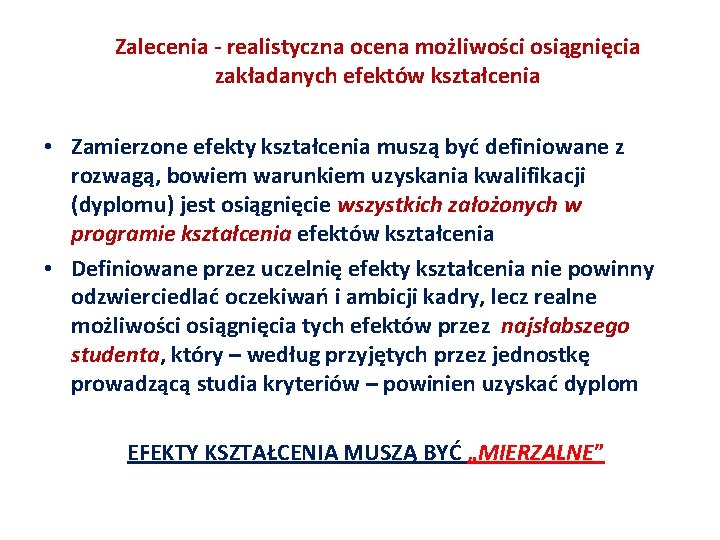 Zalecenia - realistyczna ocena możliwości osiągnięcia zakładanych efektów kształcenia

• Zamierzone efekty kształcenia muszą być definiowane z rozwagą, bowiem warunkiem uzyskania kwalifikacji (dyplomu) jest osiągnięcie wszystkich założonych w programie kształcenia efektów kształcenia
• Definiowane przez uczelnię efekty kształcenia nie powinny odzwierciedlać oczekiwań i ambicji kadry, lecz realne możliwości osiągnięcia tych efektów przez najsłabszego studenta, który – według przyjętych przez jednostkę prowadzącą studia kryteriów – powinien uzyskać dyplom

EFEKTY KSZTAŁCENIA MUSZĄ BYĆ „MIERZALNE"